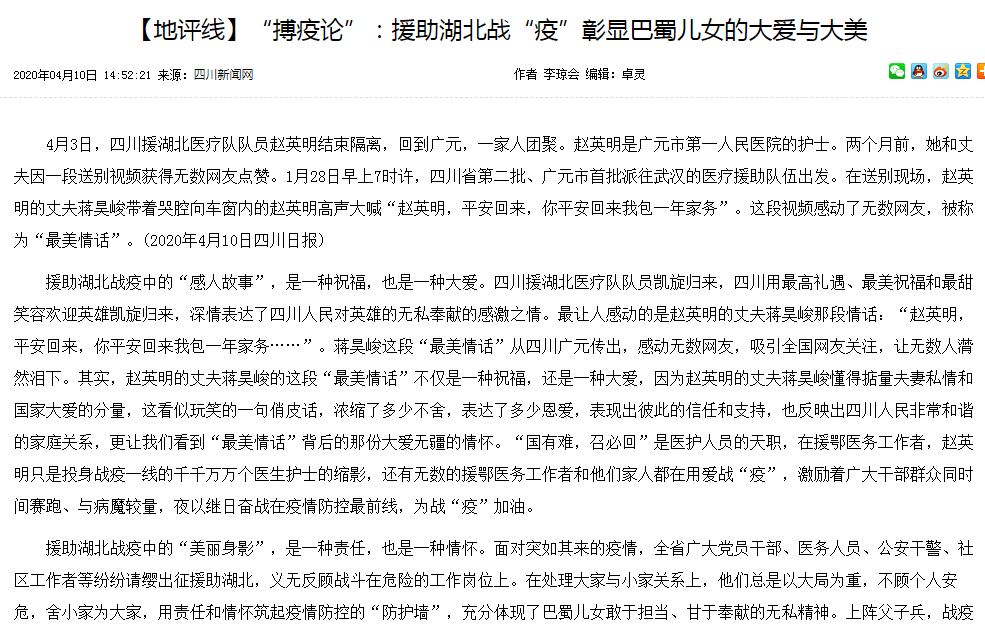 【地评线】“搏疫论”：援助湖北战“疫”彰显巴蜀儿女的大爱与大美

2020年04月10日 14:52:21 来源：四川新闻网

作者 李琼会 编辑：卓灵

4月3日，四川援湖北医疗队队员赵英明结束隔离，回到广元，一家人团聚。赵英明是广元市第一人民医院的护士。两个月前，她和丈夫因一段送别视频获得无数网友点赞。1月28日早上7时许，四川省第二批、广元市首批派往武汉的医疗援助队伍出发。在送别现场，赵英明的丈夫蒋昊峻带着哭腔向车窗内的赵英明高声大喊“赵英明，平安回来，你平安回来我包一年家务”。这段视频感动了无数网友，被称为“最美情话”。（2020年4月10日四川日报）

援助湖北战疫中的“感人故事”，是一种祝福，也是一种大爱。四川援湖北医疗队队员凯旋归来，四川用最高礼遇、最美祝福和最甜笑容欢迎英雄凯旋归来，深情表达了四川人民对英雄的无私奉献的感激之情。最让人感动的是赵英明的丈夫蒋昊峻那段情话：“赵英明，平安回来，你平安回来我包一年家务……”。蒋昊峻这段“最美情话”从四川广元传出，感动无数网友，吸引全国网友关注，让无数人潸然泪下。其实，赵英明的丈夫蒋昊峻的这段“最美情话”不仅是一种祝福，还是一种大爱，因为赵英明的丈夫蒋昊峻懂得掂量夫妻私情和国家大爱的分量，这看似玩笑的一句俏皮话，浓缩了多少不舍，表达了多少恩爱，表现出彼此的信任和支持，也反映出四川人民非常和谐的家庭关系，更让我们看到“最美情话”背后的那份大爱无疆的情怀。“国有难，召必回”是医护人员的天职，在援鄂医务工作者，赵英明只是投身战疫一线的千千万万个医生护士的缩影，还有无数的援鄂医务工作者和他们家人都在用爱战“疫”，激励着广大干部群众同时间赛跑、与病魔较量，夜以继日奋战在疫情防控最前线，为战“疫”加油。

援助湖北战疫中的“美丽身影”，是一种责任，也是一种情怀。面对突如其来的疫情，全省广大党员干部、医务人员、公安干警、社区工作者等纷纷请缨出征援助湖北，义无反顾战斗在危险的工作岗位上。在处理大家与小家关系上，他们总是以大局为重，不顾个人安危，舍小家为大家，用责任和情怀筑起疫情防控的“防护墙”，充分体现了巴蜀儿女敢于担当、甘于奉献的无私精神。上阵父子兵，战疫